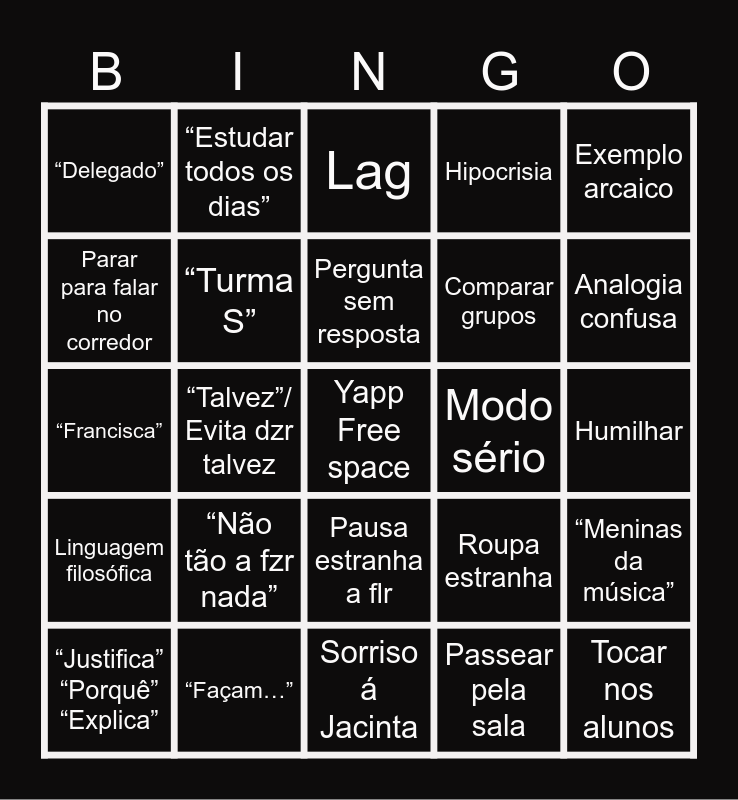 | B | I | N | G | O |
|---|---|---|---|---|
| "Delegado" | "Estudar todos os dias" | Lag | Hipocrisia | Exemplo arcaico |
| Parar para falar no corredor | "Turma S" | Pergunta sem resposta | Comparar grupos | Analogia confusa |
| "Francisca" | "Talvez"/ Evita dzr talvez | Yapp Free space | Modo sério | Humilhar |
| Linguagem filosófica | "Não tão a fzr nada" | Pausa estranha a flr | Roupa estranha | "Meninas da música" |
| "Justifica" "Porquê" "Explica" | "Façam…" | Sorriso á Jacinta | Passear pela sala | Tocar nos alunos |